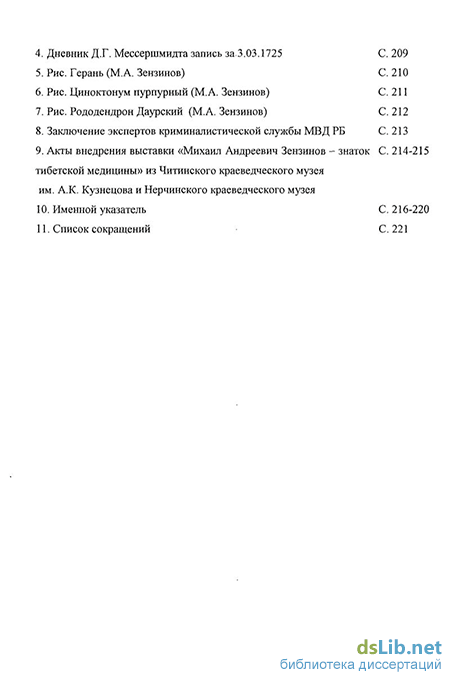 4. Дневник Д.Г. Мессершмидта запись за 3.03.1725 С. 209
5. Рис. Герань (М.А. Зензинов) С. 210
6. Рис. Циноктонум пурпурный (М.А. Зензинов) С. 211
7. Рис. Рододендрон Даурский (М.А. Зензинов) С. 212
8. Заключение экспертов криминалистической службы МВД РБ С. 213
9. Акты внедрения выставки «Михаил Андреевич Зензинов – знаток тибетской медицины» из Читинского краеведческого музея им. А.К. Кузнецова и Нерчинского краеведческого музея С. 214-215
10. Именной указатель С. 216-220
11. Список сокращений С. 221

dsLib.net
библиотека диссертаций